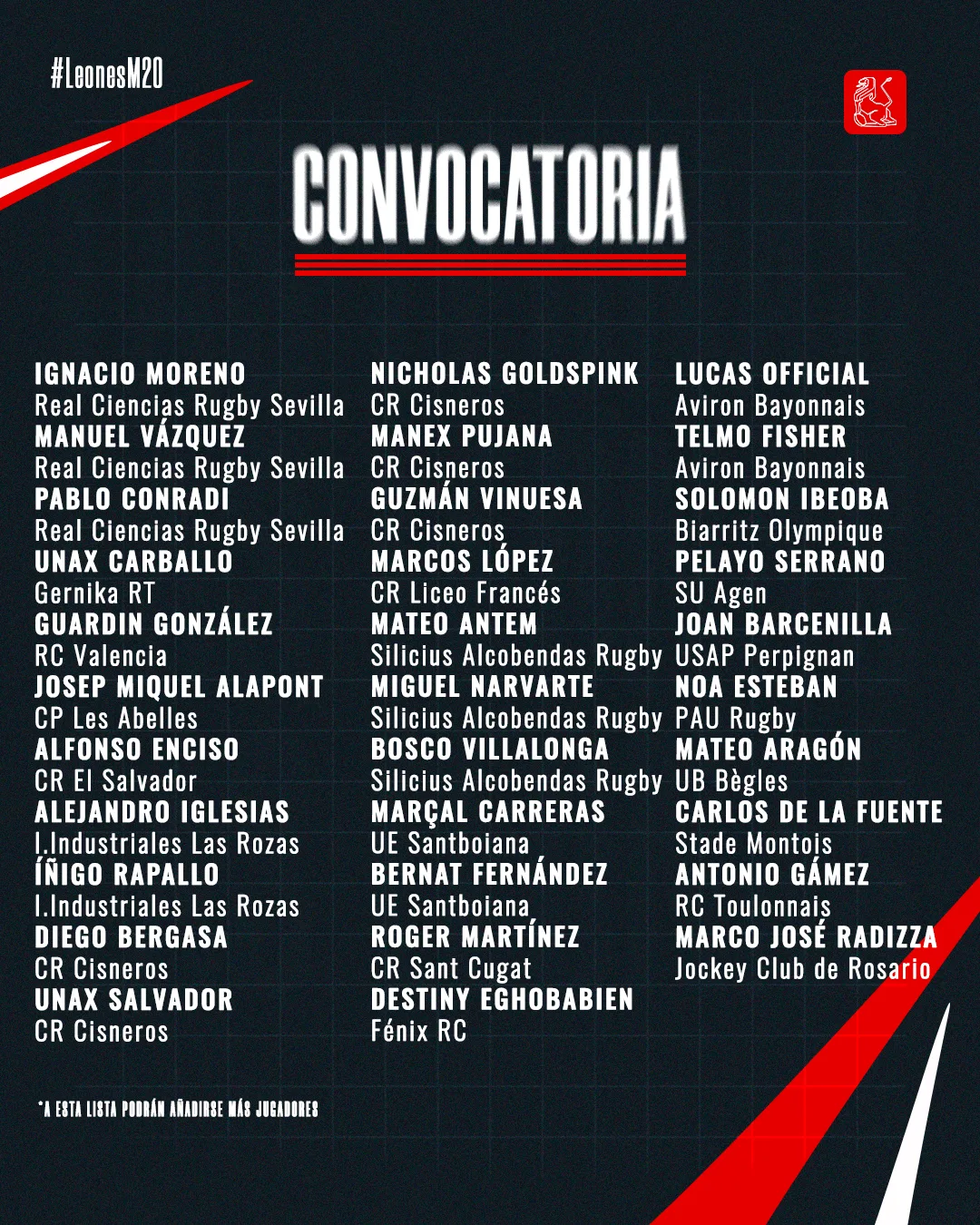 #LeonesM20

CONVOCATORIA

IGNACIO MORENO
Real Ciencias Rugby Sevilla
MANUEL VÁZQUEZ
Real Ciencias Rugby Sevilla
PABLO CONRADI
Real Ciencias Rugby Sevilla
UNAX CARBALLO
Gernika RT
GUARDIN GONZÁLEZ
RC Valencia
JOSEP MIQUEL ALAPONT
CP Les Abelles
ALFONSO ENCISO
CR El Salvador
ALEJANDRO IGLESIAS
I.Industriales Las Rozas
ÍÑIGO RAPALLO
I.Industriales Las Rozas
DIEGO BERGASA
CR Cisneros
UNAX SALVADOR
CR Cisneros

NICHOLAS GOLDSPINK
CR Cisneros
MANEX PUJANA
CR Cisneros
GUZMÁN VINUESA
CR Cisneros
MARCOS LÓPEZ
CR Liceo Francés
MATEO ANTEM
Silicius Alcobendas Rugby
MIGUEL NARVARTE
Silicius Alcobendas Rugby
BOSCO VILLALONGA
Silicius Alcobendas Rugby
MARÇAL CARRERAS
UE Santboiana
BERNAT FERNÁNDEZ
UE Santboiana
ROGER MARTÍNEZ
CR Sant Cugat
DESTINY EGHOBABIEN
Fénix RC

LUCAS OFFICIAL
Aviron Bayonnais
TELMO FISHER
Aviron Bayonnais
SOLOMON IBEOBA
Biarritz Olympique
PELAYO SERRANO
SU Agen
JOAN BARCENILLA
USAP Perpignan
NOA ESTEBAN
PAU Rugby
MATEO ARAGÓN
UB Bègles
CARLOS DE LA FUENTE
Stade Montois
ANTONIO GÁMEZ
RC Toulonnais
MARCO JOSÉ RADIZZA
Jockey Club de Rosario

*A ESTA LISTA PODRÁN AÑADIRSE MÁS JUGADORES